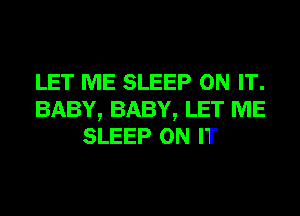 LET ME SLEEP ON IT.
BABY, BABY, LET ME
SLEEP ON IT